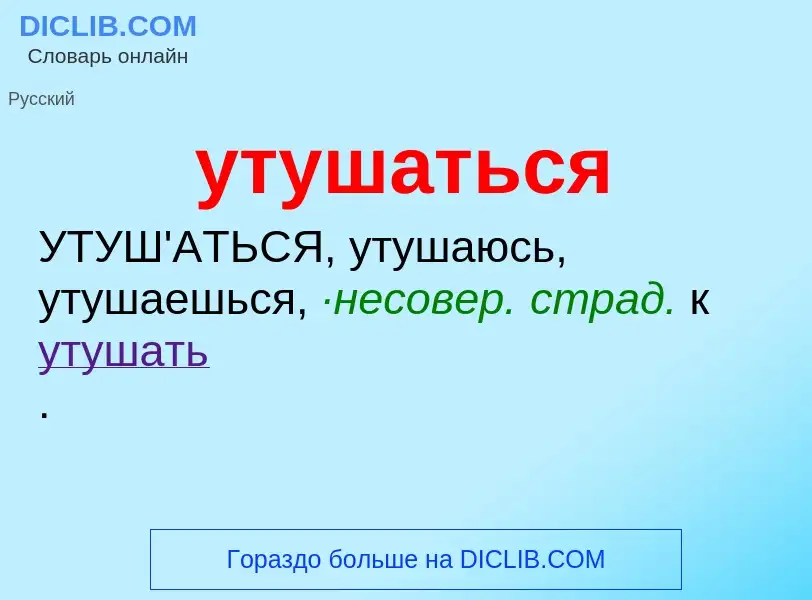 DICLIB.COM
Словарь онлайн

Русский

утушаться

УТУШ'АТЬСЯ, утушаюсь, утушаешься, ·несовер. страд. к утушать
.

Гораздо больше на DICLIB.COM